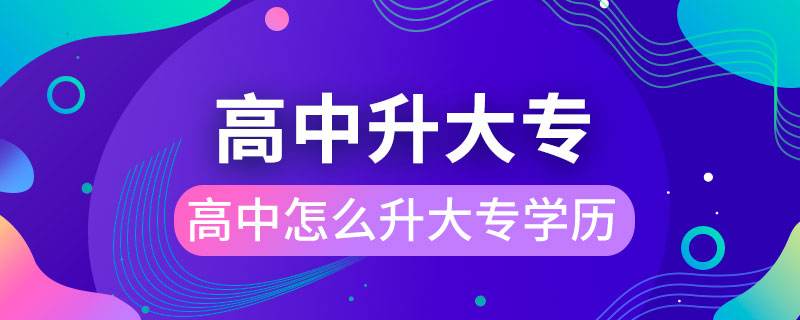 高中升大专

高中怎么升大专学历